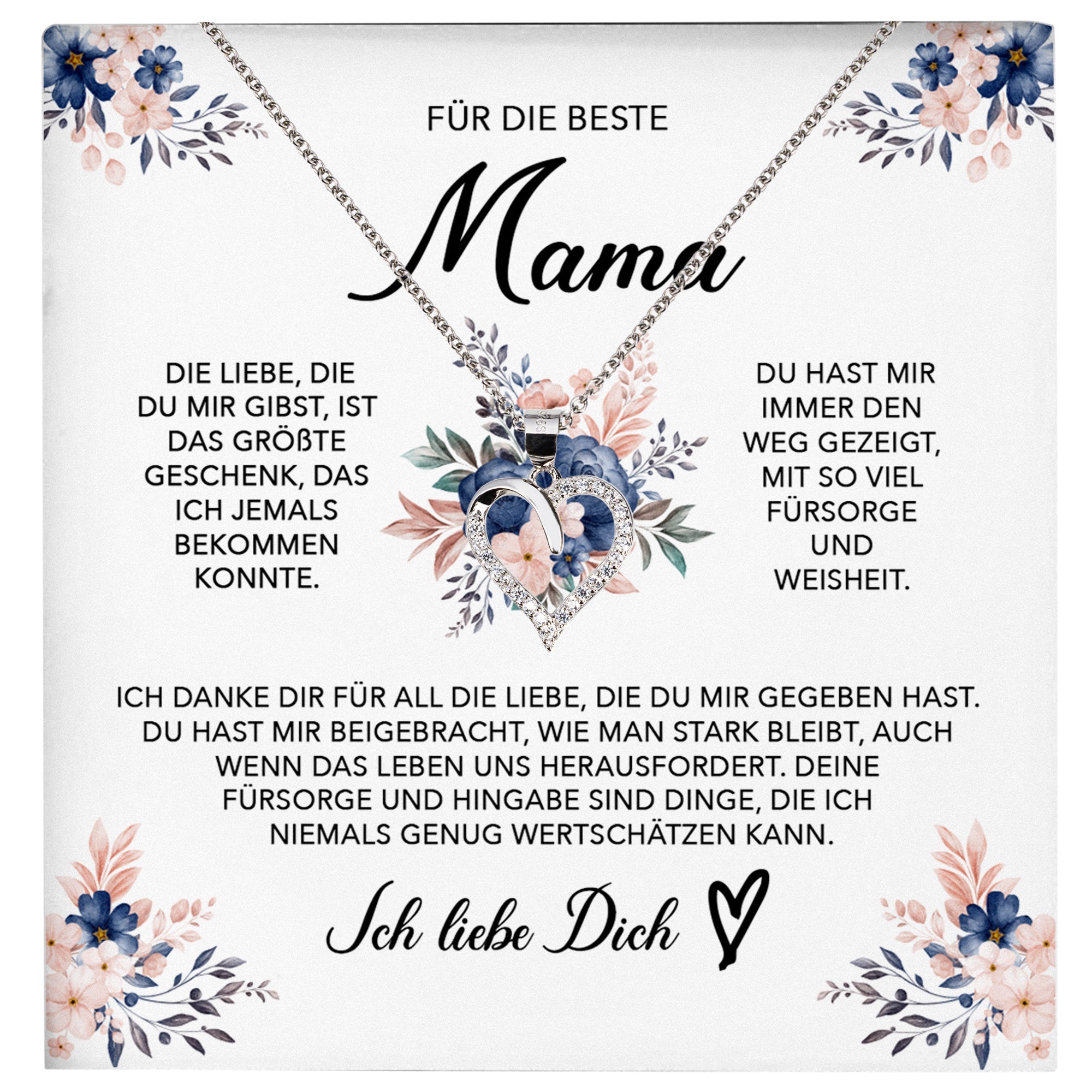 FÜR DIE BESTE

Mama

DIE LIEBE, DIE DU MIR GIBST, IST DAS GRÖßTE GESCHENK, DAS ICH JEMALS BEKOMMEN KONNTE.

DU HAST MIR IMMER DEN WEG GEZEIGT, MIT SO VIEL FÜRSORGE UND WEISHEIT.

ICH DANKE DIR FÜR ALL DIE LIEBE, DIE DU MIR GEGEBEN HAST. DU HAST MIR BEIGEBRACHT, WIE MAN STARK BLEIBT, AUCH WENN DAS LEBEN UNS HERAUSFORDERT. DEINE FÜRSORGE UND HINGABE SIND DINGE, DIE ICH NIEMALS GENUG WERTSCHÄTZEN KANN.

Ich liebe Dich